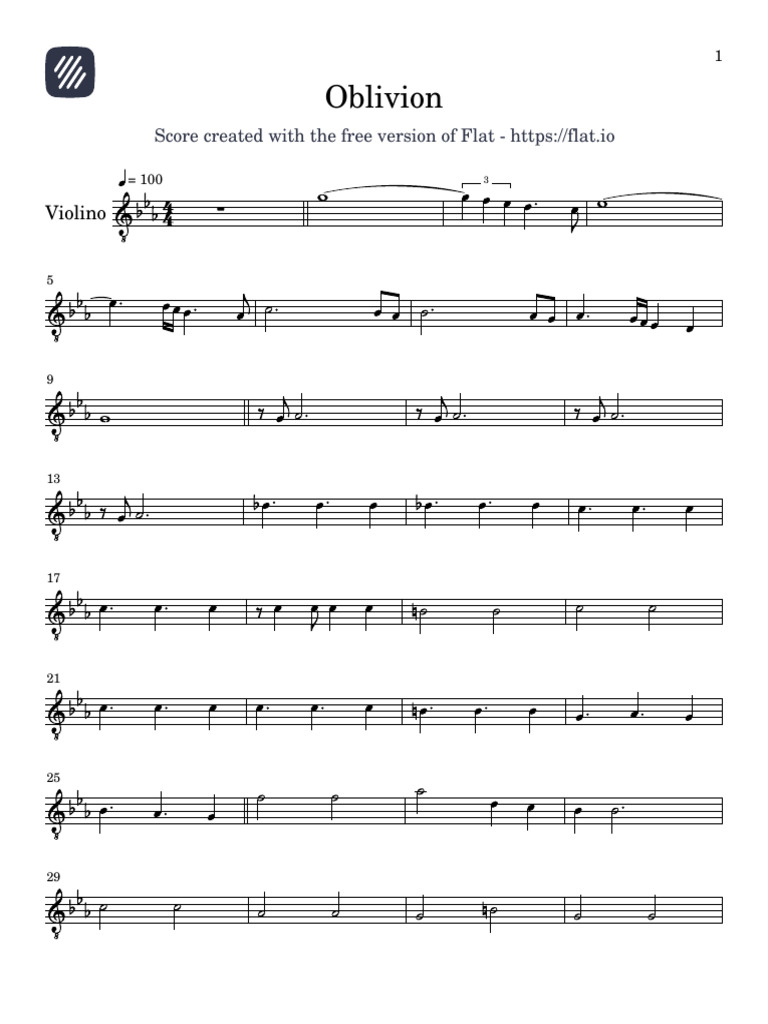 1

Oblivion

Score created with the free version of Flat - https://flat.io

♩= 100

Violino

3

5

9

13

17

21

25

29